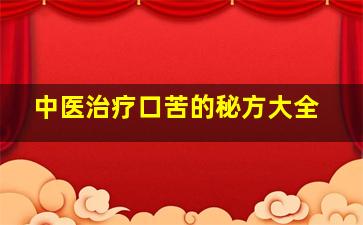 中医治疗口苦的秘方大全